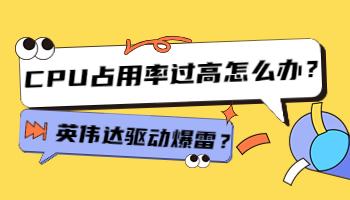 CPU占用率过高怎么办？

英伟达驱动爆雷？